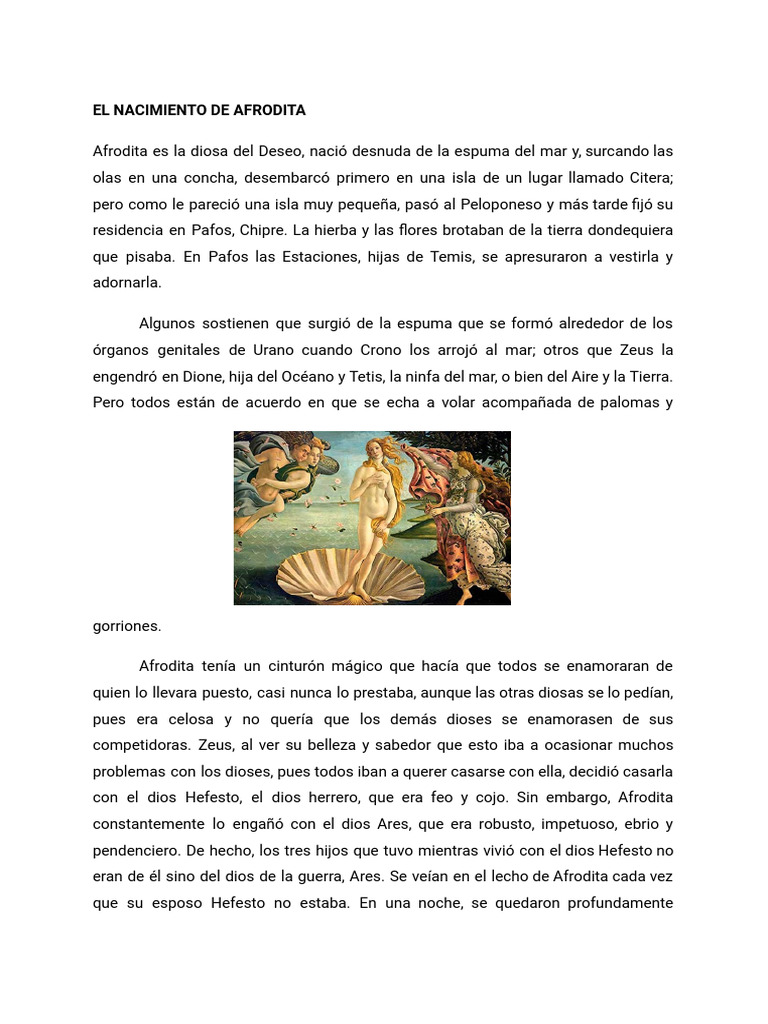 EL NACIMIENTO DE AFRODITA

Afrodita es la diosa del Deseo, nació desnuda de la espuma del mar y, surcando las olas en una concha, desembarcó primero en una isla de un lugar llamado Citera; pero como le pareció una isla muy pequeña, pasó al Peloponeso y más tarde fijó su residencia en Pafos, Chipre. La hierba y las flores brotaban de la tierra dondequiera que pisaba. En Pafos las Estaciones, hijas de Temis, se apresuraron a vestirla y adornarla.

Algunos sostienen que surgió de la espuma que se formó alrededor de los órganos genitales de Urano cuando Crono los arrojó al mar; otros que Zeus la engendró en Dione, hija del Océano y Tetis, la ninfa del mar, o bien del Aire y la Tierra. Pero todos están de acuerdo en que se echa a volar acompañada de palomas y gorriones.

Afrodita tenía un cinturón mágico que hacía que todos se enamoraran de quien lo llevara puesto, casi nunca lo prestaba, aunque las otras diosas se lo pedían, pues era celosa y no quería que los demás dioses se enamorasen de sus competidoras. Zeus, al ver su belleza y sabedor que esto iba a ocasionar muchos problemas con los dioses, pues todos iban a querer casarse con ella, decidió casarla con el dios Hefesto, el dios herrero, que era feo y cojo. Sin embargo, Afrodita constantemente lo engañó con el dios Ares, que era robusto, impetuoso, ebrio y pendenciero. De hecho, los tres hijos que tuvo mientras vivió con el dios Hefesto no eran de él sino del dios de la guerra, Ares. Se veían en el lecho de Afrodita cada vez que su esposo Hefesto no estaba. En una noche, se quedaron profundamente